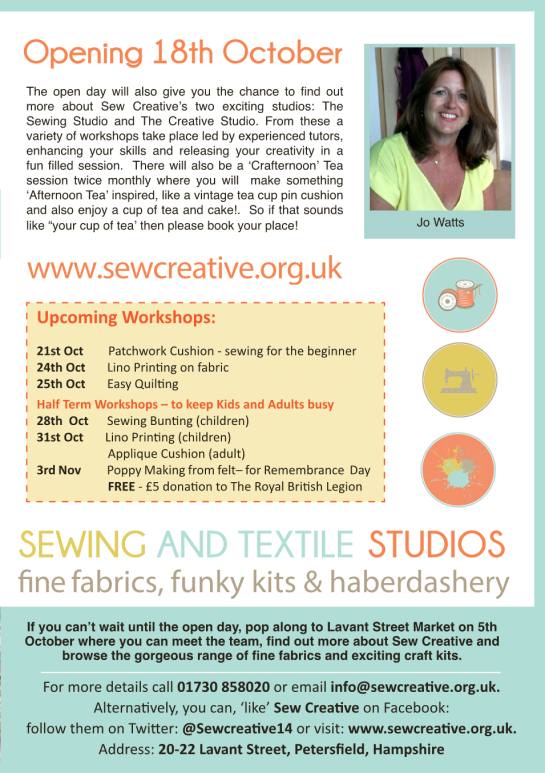 Opening 18th October

The open day will also give you the chance to find out more about Sew Creative's two exciting studios: The Sewing Studio and The Creative Studio. From these a variety of workshops take place led by experienced tutors, enhancing your skills and releasing your creativity in a fun filled session. There will also be a 'Crafternoon' Tea session twice monthly where you will make something 'Afternoon Tea' inspired, like a vintage tea cup pin cushion and also enjoy a cup of tea and cake!. So if that sounds like "your cup of tea' then please book your place!

Jo Watts

www.sewcreative.org.uk

Upcoming Workshops:

21st Oct Patchwork Cushion - sewing for the beginner
24th Oct Lino Printing on fabric
25th Oct Easy Quilting

Half Term Workshops – to keep Kids and Adults busy
28th Oct Sewing Bunting (children)
31st Oct Lino Printing (children)
Applique Cushion (adult)
3rd Nov Poppy Making from felt– for Remembrance Day
FREE - £5 donation to The Royal British Legion

SEWING AND TEXTILE STUDIOS
fine fabrics, funky kits & haberdashery

If you can't wait until the open day, pop along to Lavant Street Market on 5th October where you can meet the team, find out more about Sew Creative and browse the gorgeous range of fine fabrics and exciting craft kits.

For more details call 01730 858020 or email info@sewcreative.org.uk.
Alternatively, you can, 'like' Sew Creative on Facebook:
follow them on Twitter: @Sewcreative14 or visit: www.sewcreative.org.uk.
Address: 20-22 Lavant Street, Petersfield, Hampshire